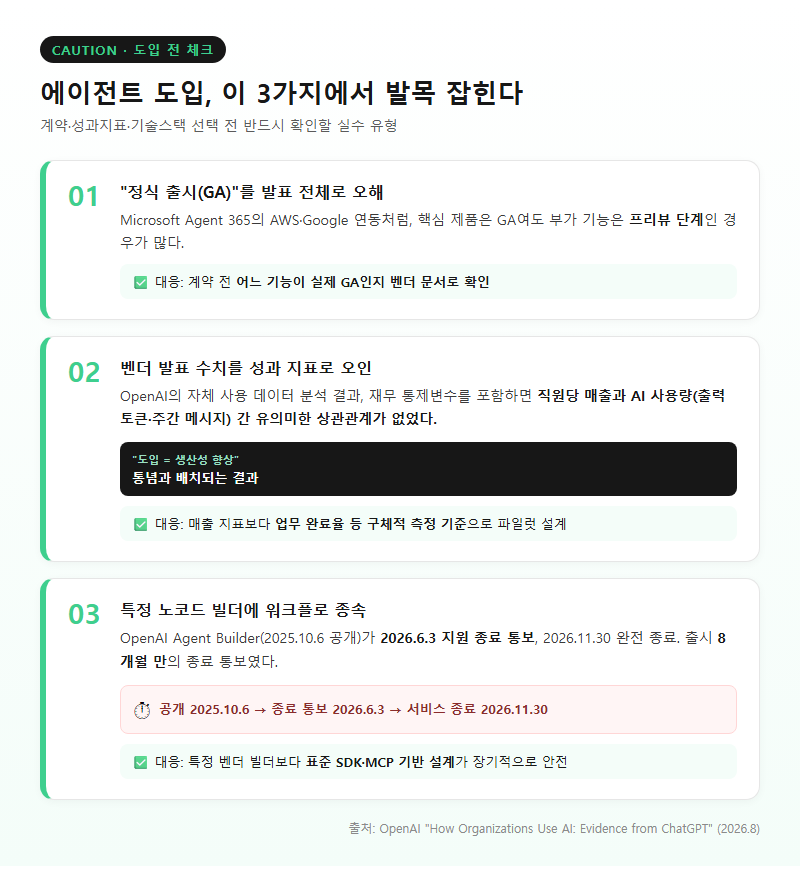 CAUTION · 도입 전 체크

에이전트 도입, 이 3가지에서 발목 잡힌다

계약·성과지표·기술스택 선택 전 반드시 확인할 실수 유형

01

"정식 출시(GA)"를 발표 전체로 오해

Microsoft Agent 365의 AWS·Google 연동처럼, 핵심 제품은 GA여도 부가 기능은 프리뷰 단계인 경우가 많다.

✅ 대응: 계약 전 어느 기능이 실제 GA인지 벤더 문서로 확인

02

벤더 발표 수치를 성과 지표로 오인

OpenAI의 자체 사용 데이터 분석 결과, 재무 통제변수를 포함하면 직원당 매출과 AI 사용량(출력 토큰·주간 메시지) 간 유의미한 상관관계가 없었다.

"도입 = 생산성 향상"
통념과 배치되는 결과

✅ 대응: 매출 지표보다 업무 완료율 등 구체적 측정 기준으로 파일럿 설계

03

특정 노코드 빌더에 워크플로 종속

OpenAI Agent Builder(2025.10.6 공개)가 2026.6.3 지원 종료 통보, 2026.11.30 완전 종료. 출시 8개월 만의 종료 통보였다.

⏱ 공개 2025.10.6 → 종료 통보 2026.6.3 → 서비스 종료 2026.11.30

✅ 대응: 특정 벤더 빌더보다 표준 SDK·MCP 기반 설계가 장기적으로 안전

출처: OpenAI "How Organizations Use AI: Evidence from ChatGPT" (2026.8)